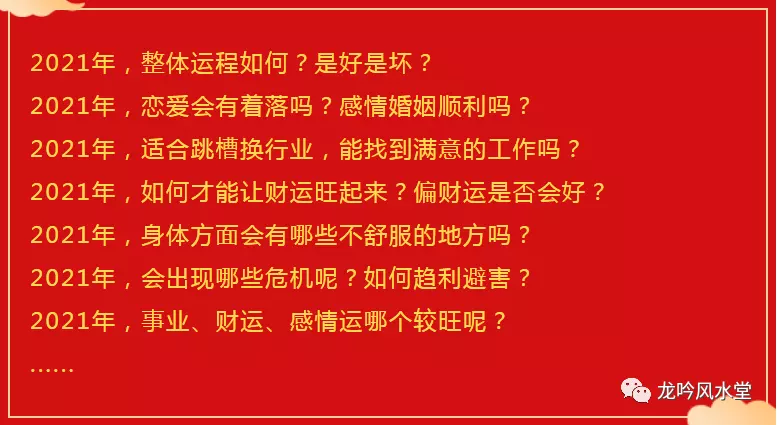 2021年，整体运程如何？是好是坏？
2021年，恋爱会有着落吗？感情婚姻顺利吗？
2021年，适合跳槽换行业，能找到满意的工作吗？
2021年，如何才能让财运旺起来？偏财运是否会好？
2021年，身体方面会有哪些不舒服的地方吗？
2021年，会出现哪些危机呢？如何趋利避害？
2021年，事业、财运、感情运哪个较旺呢？
……

龙吟风水堂